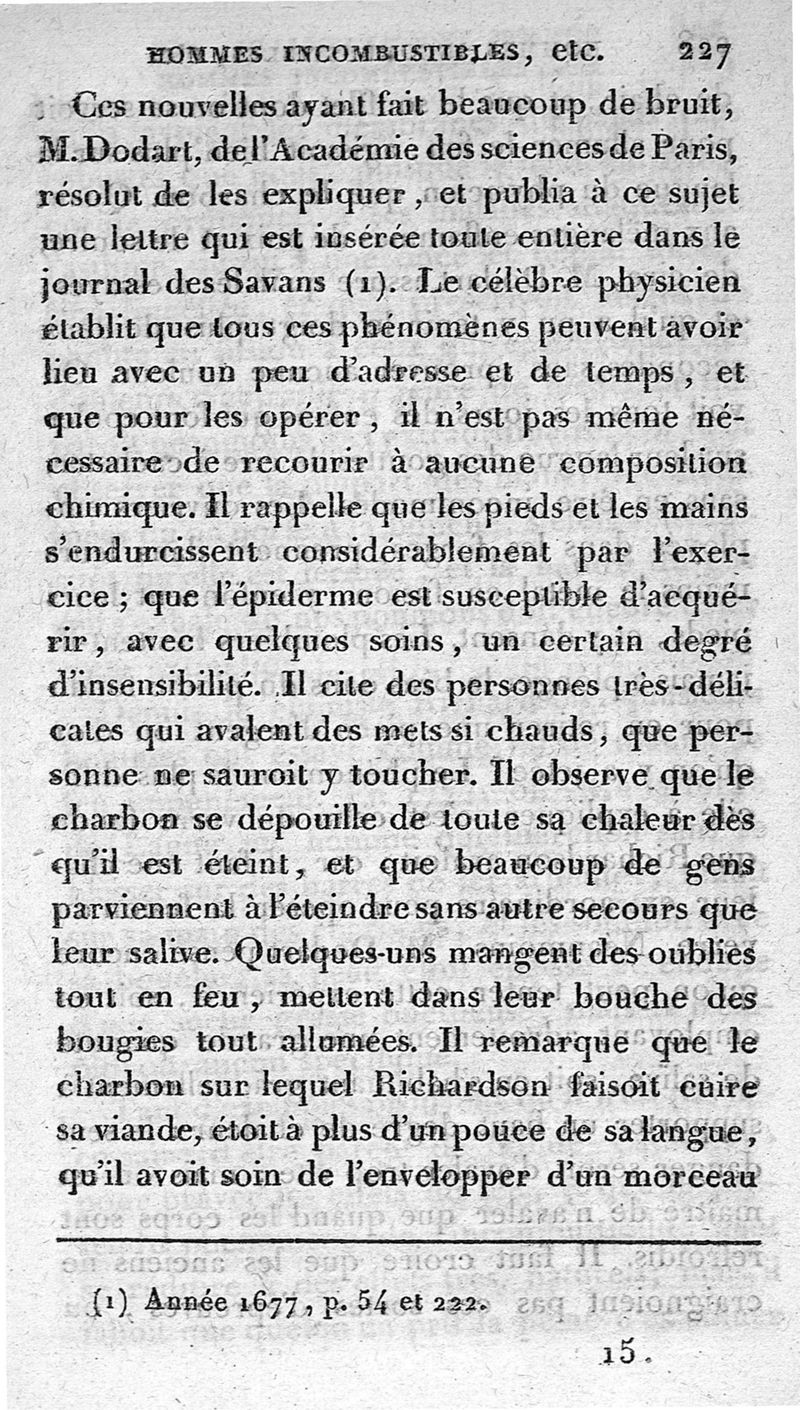 HOMMES INCOMBUSTIBLES, etc. 227

Ces nouvelles ayant fait beaucoup de bruit, M. Dodart, de l'Académie des sciences de Paris, résolut de les expliquer, et publia à ce sujet une lettre qui est insérée toute entière dans le journal des Savans (1). Le célèbre physicien établit que tous ces phénomènes peuvent avoir lieu avec un peu d'adresse et de temps, et que pour les opérer, il n'est pas même nécessaire de recourir à aucune composition chimique. Il rappelle que les pieds et les mains s'endurcissent considérablement par l'exercice; que l'épiderme est susceptible d'acquérir, avec quelques soins, un certain degré d'insensibilité. Il cite des personnes très-délicates qui avalent des mets si chauds, que personne ne sauroit y toucher. Il observe que le charbon se dépouille de toute sa chaleur dès qu'il est éteint, et que beaucoup de gens parviennent à l'éteindre sans autre secours que leur salive. Quelques-uns mangent des oublies tout en feu, mettent dans leur bouche des bougies tout allumées. Il remarque que le charbon sur lequel Richardson faisoit cuire sa viande, étoit à plus d'un pouce de sa langue, qu'il avoit soin de l'envelopper d'un morceau

(1) Année 1677, p. 54 et 222.

15.